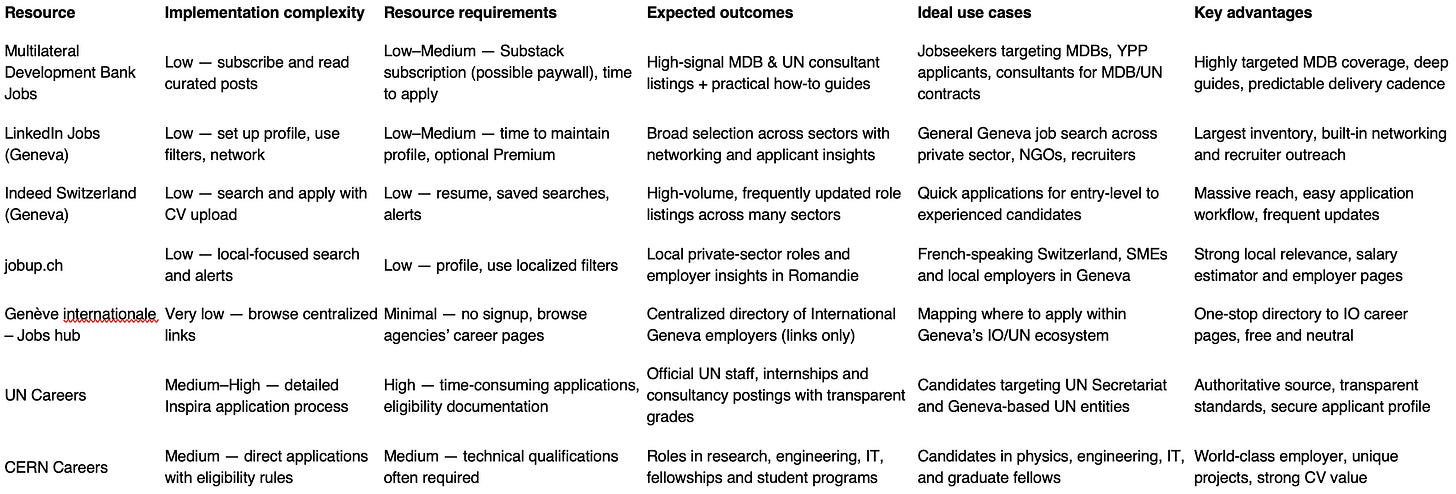 | Resource | Implementation complexity | Resource requirements | Expected outcomes | Ideal use cases | Key advantages |
|---|---|---|---|---|---|
| Multilateral Development Bank Jobs | Low — subscribe and read curated posts | Low–Medium — Substack subscription (possible paywall), time to apply | High-signal MDB & UN consultant listings + practical how-to guides | Jobseekers targeting MDBs, YPP applicants, consultants for MDB/UN contracts | Highly targeted MDB coverage, deep guides, predictable delivery cadence |
| LinkedIn Jobs (Geneva) | Low — set up profile, use filters, network | Low–Medium — time to maintain profile, optional Premium | Broad selection across sectors with networking and applicant insights | General Geneva job search across private sector, NGOs, recruiters | Largest inventory, built-in networking and recruiter outreach |
| Indeed Switzerland (Geneva) | Low — search and apply with CV upload | Low — resume, saved searches, alerts | High-volume, frequently updated role listings across many sectors | Quick applications for entry-level to experienced candidates | Massive reach, easy application workflow, frequent updates |
| jobup.ch | Low — local-focused search and alerts | Low — profile, use localized filters | Local private-sector roles and employer insights in Romandie | French-speaking Switzerland, SMEs and local employers in Geneva | Strong local relevance, salary estimator and employer pages |
| Genève internationale – Jobs hub | Very low — browse centralized links | Minimal — no signup, browse agencies' career pages | Centralized directory of International Geneva employers (links only) | Mapping where to apply within Geneva's IO/UN ecosystem | One-stop directory to IO career pages, free and neutral |
| UN Careers | Medium–High — detailed Inspira application process | High — time-consuming applications, eligibility documentation | Official UN staff, internships and consultancy postings with transparent grades | Candidates targeting UN Secretariat and Geneva-based UN entities | Authoritative source, transparent standards, secure applicant profile |
| CERN Careers | Medium — direct applications with eligibility rules | Medium — technical qualifications often required | Roles in research, engineering, IT, fellowships and student programs | Candidates in physics, engineering, IT, and graduate fellows | World-class employer, unique projects, strong CV value |